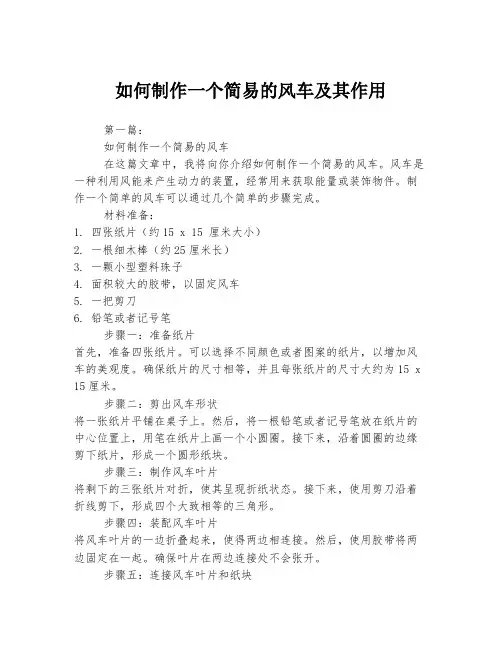 如何制作一个简易的风车及其作用

第一篇：

如何制作一个简易的风车

在这篇文章中，我将向你介绍如何制作一个简易的风车。风车是一种利用风能来产生动力的装置，经常用来获取能量或装饰物件。制作一个简单的风车可以通过几个简单的步骤完成。

材料准备：

1. 四张纸片（约 15 x 15 厘米大小）
2. 一根细木棒（约 25 厘米长）
3. 一颗小型塑料珠子
4. 面积较大的胶带，以固定风车
5. 一把剪刀
6. 铅笔或者记号笔

步骤一：准备纸片

首先，准备四张纸片。可以选择不同颜色或者图案的纸片，以增加风车的美观度。确保纸片的尺寸相等，并且每张纸片的尺寸大约为 15 x 15 厘米。

步骤二：剪出风车形状

将一张纸片平铺在桌子上。然后，将一根铅笔或者记号笔放在纸片的中心位置上，用笔在纸片上画一个小圆圈。接下来，沿着圆圈的边缘剪下纸片，形成一个圆形纸块。

步骤三：制作风车叶片

将剩下的三张纸片对折，使其呈现折纸状态。接下来，使用剪刀沿着折线剪下，形成四个大致相等的三角形。

步骤四：装配风车叶片

将风车叶片的一边折叠起来，使得两边相连接。然后，使用胶带将两边固定在一起。确保叶片在两边连接处不会张开。

步骤五：连接风车叶片和纸块